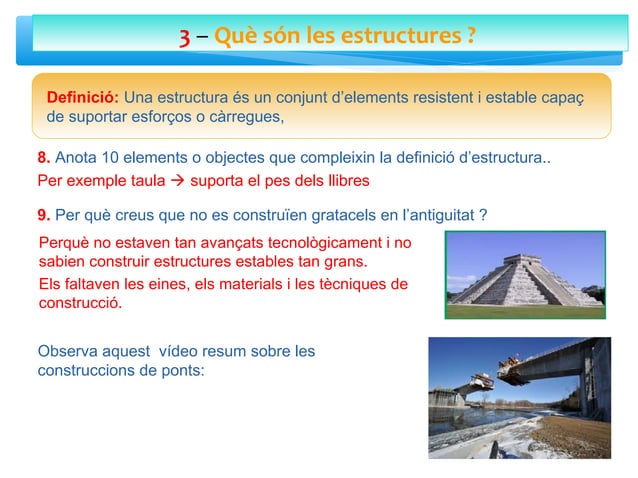 3 – Què són les estructures ?

Definició: Una estructura és un conjunt d'elements resistent i estable capaç de suportar esforços o càrregues,

8. Anota 10 elements o objectes que compleixin la definició d'estructura..

Per exemple taula → suporta el pes dels llibres

9. Per què creus que no es construïen gratacels en l'antiguitat ?

Perquè no estaven tan avançats tecnològicament i no sabien construir estructures estables tan grans.

Els faltaven les eines, els materials i les tècniques de construcció.

Observa aquest vídeo resum sobre les construccions de ponts: